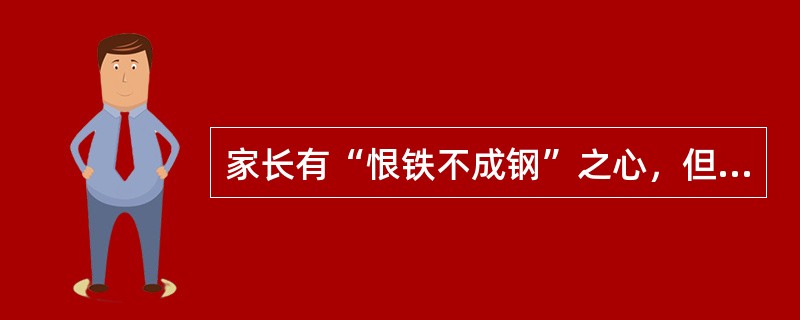 家长有“恨铁不成钢”之心，但...